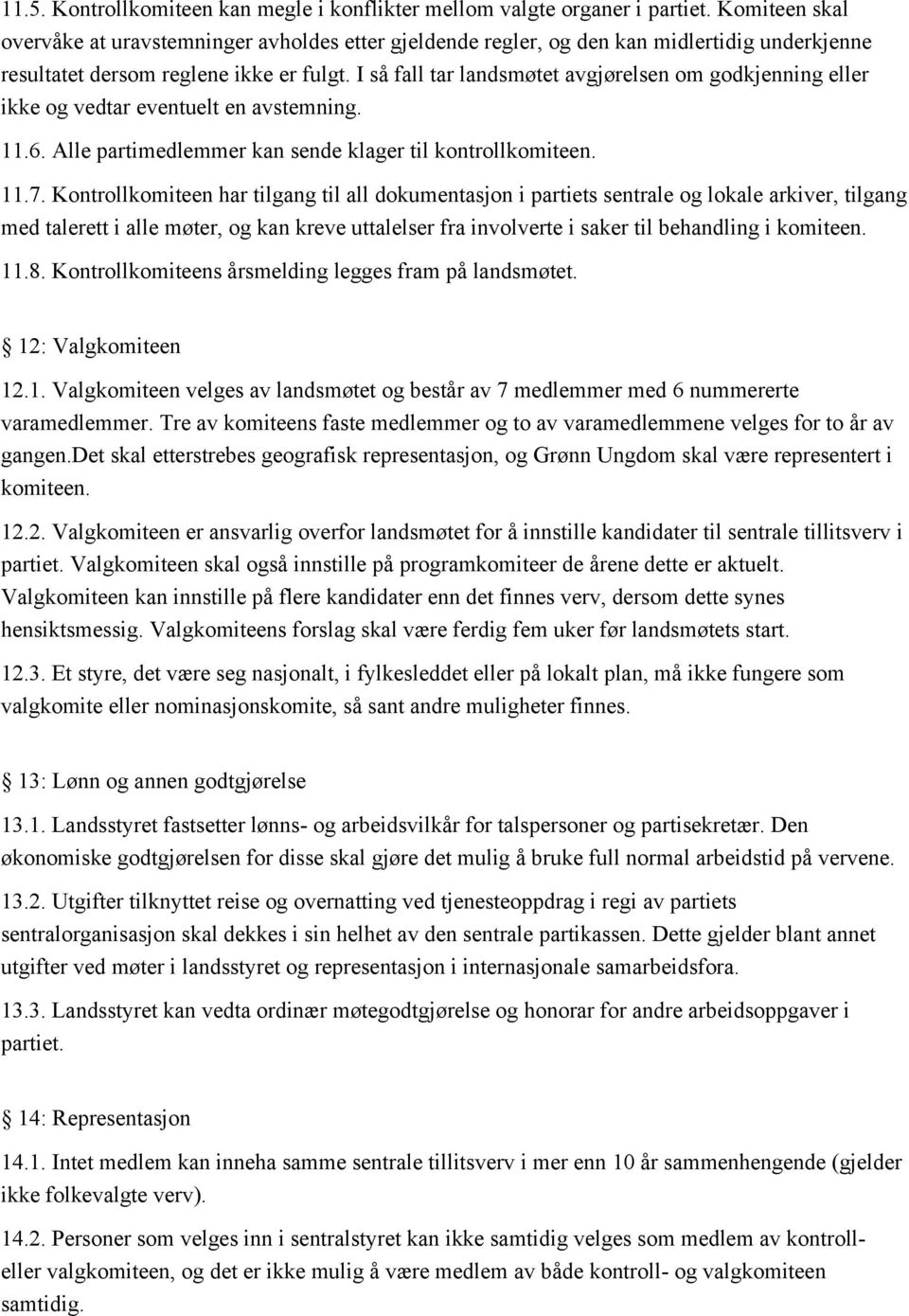 11.5. Kontrollkomiteen kan megle i konflikter mellom valgte organer i partiet. Komiteen skal overvåke at uravstemninger avholdes etter gjeldende regler, og den kan midlertidig underkjenne resultatet dersom reglene ikke er fulgt. I så fall tar landsmøtet avgjørelsen om godkjenning eller ikke og vedtar eventuelt en avstemning.

11.6. Alle partimedlemmer kan sende klager til kontrollkomiteen.

11.7. Kontrollkomiteen har tilgang til all dokumentasjon i partiets sentrale og lokale arkiver, tilgang med talerett i alle møter, og kan kreve uttalelser fra involverte i saker til behandling i komiteen.

11.8. Kontrollkomiteens årsmelding legges fram på landsmøtet.

12: Valgkomiteen

12.1. Valgkomiteen velges av landsmøtet og består av 7 medlemmer med 6 nummererte varamedlemmer. Tre av komiteens faste medlemmer og to av varamedlemmene velges for to år av gangen.Det skal etterstrebes geografisk representasjon, og Grønn Ungdom skal være representert i komiteen.

12.2. Valgkomiteen er ansvarlig overfor landsmøtet for å innstille kandidater til sentrale tillitsverv i partiet. Valgkomiteen skal også innstille på programkomiteer de årene dette er aktuelt. Valgkomiteen kan innstille på flere kandidater enn det finnes verv, dersom dette synes hensiktsmessig. Valgkomiteens forslag skal være ferdig fem uker før landsmøtets start.

12.3. Et styre, det være seg nasjonalt, i fylkesleddet eller på lokalt plan, må ikke fungere som valgkomite eller nominasjonskomite, så sant andre muligheter finnes.

13: Lønn og annen godtgjørelse

13.1. Landsstyret fastsetter lønns- og arbeidsvilkår for talspersoner og partisekretær. Den økonomiske godtgjørelsen for disse skal gjøre det mulig å bruke full normal arbeidstid på vervene.

13.2. Utgifter tilknyttet reise og overnatting ved tjenesteoppdrag i regi av partiets sentralorganisasjon skal dekkes i sin helhet av den sentrale partikassen. Dette gjelder blant annet utgifter ved møter i landsstyret og representasjon i internasjonale samarbeidsfora.

13.3. Landsstyret kan vedta ordinær møtegodtgjørelse og honorar for andre arbeidsoppgaver i partiet.

14: Representasjon

14.1. Intet medlem kan inneha samme sentrale tillitsverv i mer enn 10 år sammenhengende (gjelder ikke folkevalgte verv).

14.2. Personer som velges inn i sentralstyret kan ikke samtidig velges som medlem av kontroll- eller valgkomiteen, og det er ikke mulig å være medlem av både kontroll- og valgkomiteen samtidig.